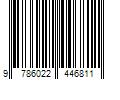 9 786022 446811